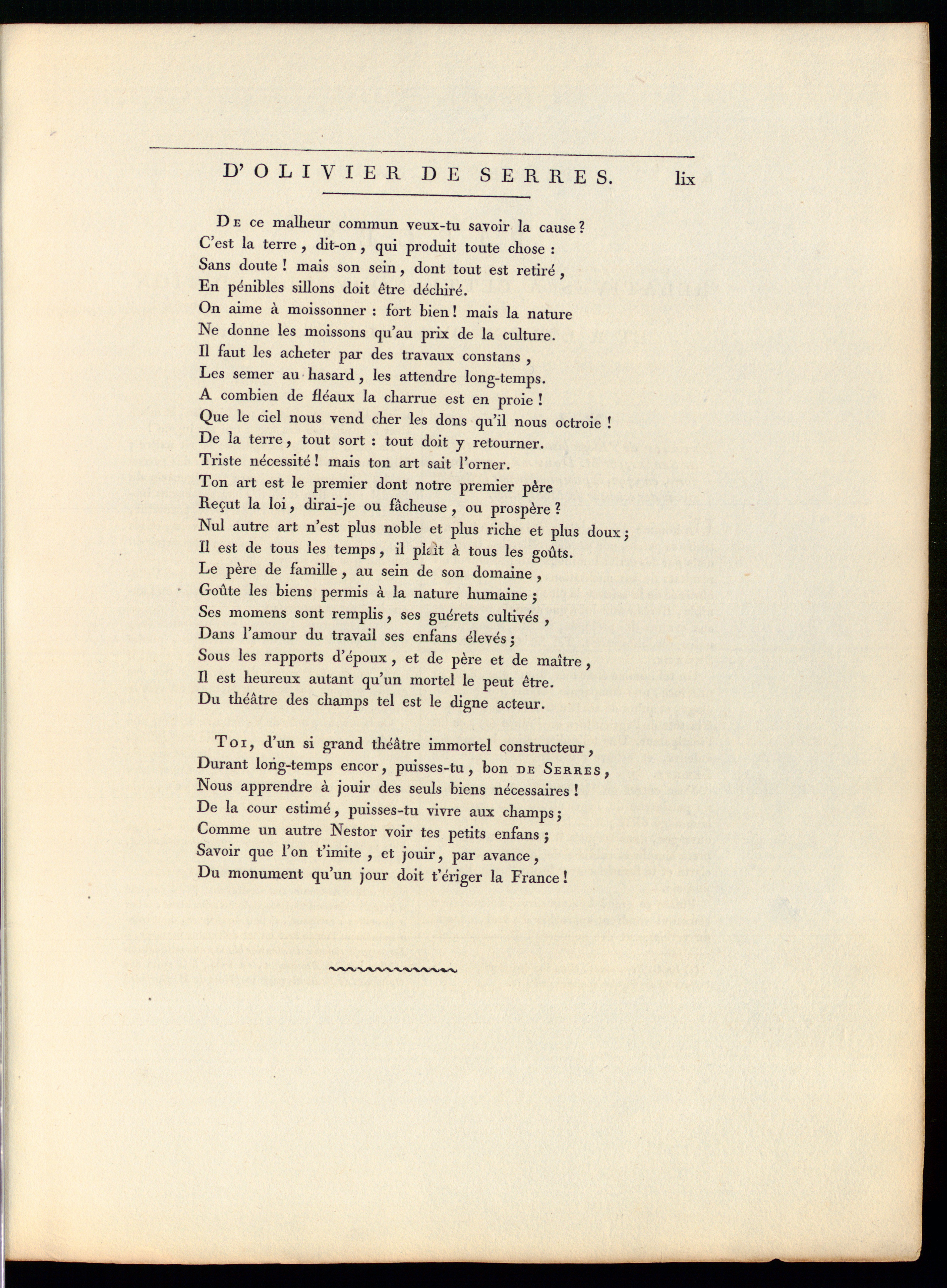 D'OLIVIER DE SERRES. lix

De ce malheur commun veux-tu savoir la cause?
C'est la terre, dit-on, qui produit toute chose :
Sans doute! mais son sein, dont tout est retiré,
En pénibles sillons doit être déchiré.
On aime à moissonner : fort bien! mais la nature
Ne donne les moissons qu'au prix de la culture.
Il faut les acheter par des travaux constans,
Les semer au hasard, les attendre long-temps.
A combien de fléaux la charrue est en proie!
Que le ciel nous vend cher les dons qu'il nous octroie!
De la terre, tout sort : tout doit y retourner.
Triste nécessité! mais ton art sait l'orner.
Ton art est le premier dont notre premier père
Reçut la loi, dirai-je ou fâcheuse, ou prospère?
Nul autre art n'est plus noble et plus riche et plus doux;
Il est de tous les temps, il plaît à tous les goûts.
Le père de famille, au sein de son domaine,
Goûte les biens permis à la nature humaine;
Ses momens sont remplis, ses guérets cultivés,
Dans l'amour du travail ses enfans élevés;
Sous les rapports d'époux, et de père et de maître,
Il est heureux autant qu'un mortel le peut être.
Du théâtre des champs tel est le digne acteur.

Toi, d'un si grand théâtre immortel constructeur,
Durant long-temps encor, puisses-tu, bon de Serres,
Nous apprendre à jouir des seuls biens nécessaires!
De la cour estimé, puisses-tu vivre aux champs;
Comme un autre Nestor voir tes petits enfans;
Savoir que l'on t'imite, et jouir, par avance,
Du monument qu'un jour doit t'ériger la France!